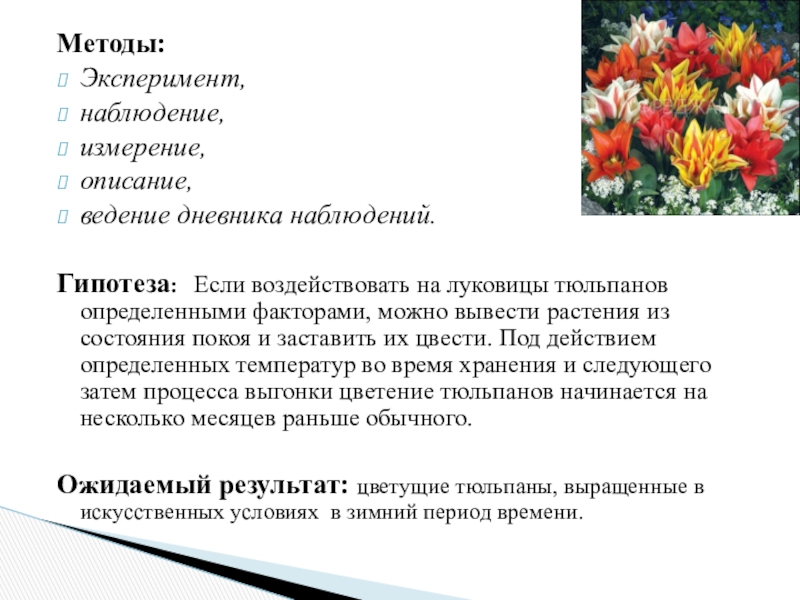 Методы:
Эксперимент,
наблюдение,
измерение,
описание,
ведение дневника наблюдений.

Гипотеза: Если воздействовать на луковицы тюльпанов определенными факторами, можно вывести растения из состояния покоя и заставить их цвести. Под действием определенных температур во время хранения и следующего затем процесса выгонки цветение тюльпанов начинается на несколько месяцев раньше обычного.

Ожидаемый результат: цветущие тюльпаны, выращенные в искусственных условиях в зимний период времени.